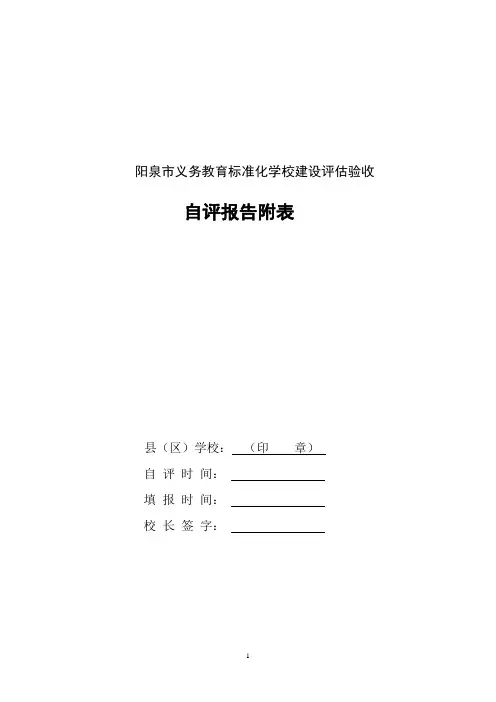 阳泉市义务教育标准化学校建设评估验收

自评报告附表

县（区）学校：（印　章）

自 评 时 间：

填 报 时 间：

校 长 签 字：

1